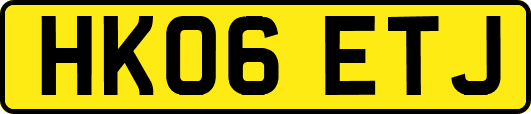 HK06 ETJ